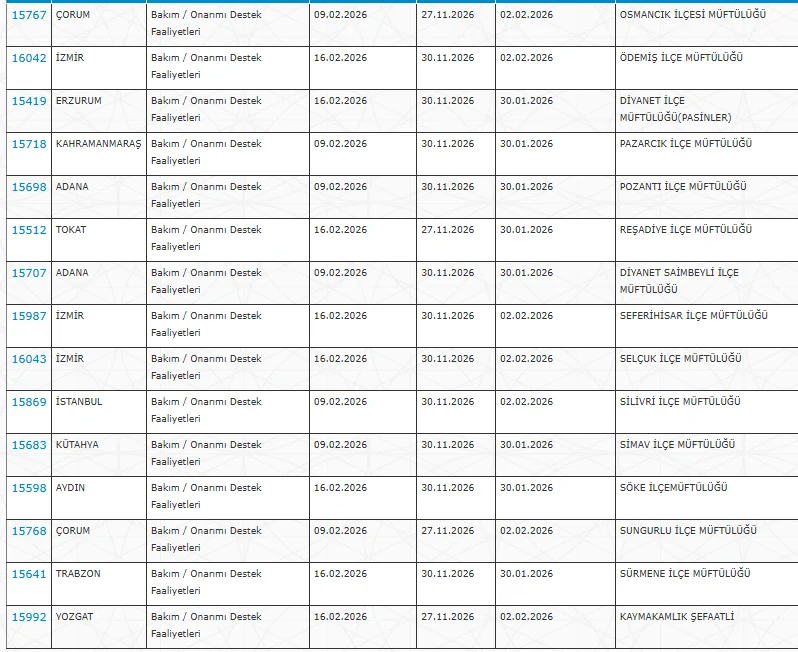 | 15767 | ÇORUM | Bakım / Onanmı Destek Faaliyetleri | 09.02.2026 | 27.11.2026 | 02.02.2026 | OSMANCIK İLÇESİ MÜFTÜLÜĞÜ |
|---|---|---|---|---|---|---|
| 16042 | İZMİR | Bakım / Onanmı Destek Faaliyetleri | 16.02.2026 | 30.11.2026 | 02.02.2026 | ÖDEMİŞ İLÇE MÜFTÜLÜĞÜ |
| 15419 | ERZURUM | Bakım / Onanmı Destek Faaliyetleri | 16.02.2026 | 30.11.2026 | 30.01.2026 | DİYANET İLÇE MÜFTÜLÜĞÜ(PASİNLER) |
| 15718 | KAHRAMANMARAŞ | Bakım / Onanmı Destek Faaliyetleri | 09.02.2026 | 30.11.2026 | 30.01.2026 | PAZARCIK İLÇE MÜFTÜLÜĞÜ |
| 15698 | ADANA | Bakım / Onanmı Destek Faaliyetleri | 09.02.2026 | 30.11.2026 | 30.01.2026 | POZANTI İLÇE MÜFTÜLÜĞÜ |
| 15512 | TOKAT | Bakım / Onanmı Destek Faaliyetleri | 16.02.2026 | 27.11.2026 | 30.01.2026 | REŞADİYE İLÇE MÜFTÜLÜĞÜ |
| 15707 | ADANA | Bakım / Onanmı Destek Faaliyetleri | 09.02.2026 | 30.11.2026 | 30.01.2026 | DİYANET SAİMBEYLİ İLÇE MÜFTÜLÜĞÜ |
| 15987 | İZMİR | Bakım / Onanmı Destek Faaliyetleri | 16.02.2026 | 30.11.2026 | 02.02.2026 | SEFERİHİSAR İLÇE MÜFTÜLÜĞÜ |
| 16043 | İZMİR | Bakım / Onanmı Destek Faaliyetleri | 16.02.2026 | 30.11.2026 | 02.02.2026 | SELÇUK İLÇE MÜFTÜLÜĞÜ |
| 15869 | İSTANBUL | Bakım / Onanmı Destek Faaliyetleri | 09.02.2026 | 30.11.2026 | 02.02.2026 | SİLİVRİ İLÇE MÜFTÜLÜĞÜ |
| 15683 | KÜTAHYA | Bakım / Onanmı Destek Faaliyetleri | 09.02.2026 | 30.11.2026 | 30.01.2026 | SİMAV İLÇE MÜFTÜLÜĞÜ |
| 15598 | AYDIN | Bakım / Onanmı Destek Faaliyetleri | 16.02.2026 | 30.11.2026 | 30.01.2026 | SÖKE İLÇEMÜFTÜLÜĞÜ |
| 15768 | ÇORUM | Bakım / Onanmı Destek Faaliyetleri | 09.02.2026 | 27.11.2026 | 02.02.2026 | SUNGURLU İLÇE MÜFTÜLÜĞÜ |
| 15641 | TRABZON | Bakım / Onanmı Destek Faaliyetleri | 16.02.2026 | 30.11.2026 | 30.01.2026 | SÜRMENE İLÇE MÜFTÜLÜĞÜ |
| 15992 | YOZGAT | Bakım / Onanmı Destek Faaliyetleri | 16.02.2026 | 27.11.2026 | 02.02.2026 | KAYMAKAMLIK ŞEFAATLİ |